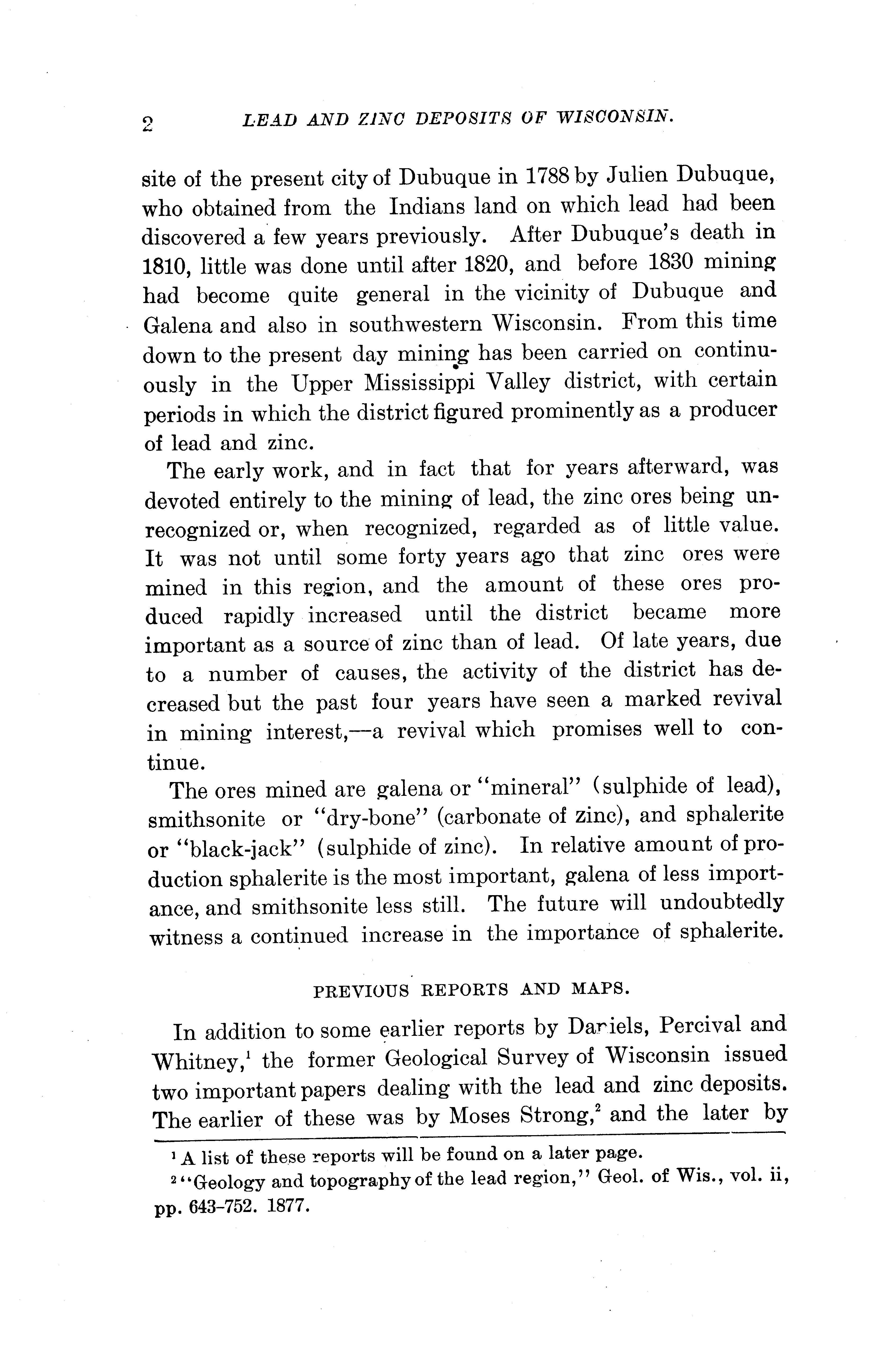 2 LEAD AND ZINC DEPOSITS OF WISCONSIN.

site of the present city of Dubuque in 1788 by Julien Dubuque, who obtained from the Indians land on which lead had been discovered a few years previously. After Dubuque's death in 1810, little was done until after 1820, and before 1830 mining had become quite general in the vicinity of Dubuque and Galena and also in southwestern Wisconsin. From this time down to the present day mining has been carried on continuously in the Upper Mississippi Valley district, with certain periods in which the district figured prominently as a producer of lead and zinc.

The early work, and in fact that for years afterward, was devoted entirely to the mining of lead, the zinc ores being unrecognized or, when recognized, regarded as of little value. It was not until some forty years ago that zinc ores were mined in this region, and the amount of these ores produced rapidly increased until the district became more important as a source of zinc than of lead. Of late years, due to a number of causes, the activity of the district has decreased but the past four years have seen a marked revival in mining interest,—a revival which promises well to continue.

The ores mined are galena or "mineral" (sulphide of lead), smithsonite or "dry-bone" (carbonate of zinc), and sphalerite or "black-jack" (sulphide of zinc). In relative amount of production sphalerite is the most important, galena of less importance, and smithsonite less still. The future will undoubtedly witness a continued increase in the importance of sphalerite.

PREVIOUS REPORTS AND MAPS.

In addition to some earlier reports by Daniels, Percival and Whitney,$^1$ the former Geological Survey of Wisconsin issued two important papers dealing with the lead and zinc deposits. The earlier of these was by Moses Strong,$^2$ and the later by

$^1$ A list of these reports will be found on a later page.

$^2$ "Geology and topography of the lead region," Geol. of Wis., vol. ii, pp. 643-752. 1877.